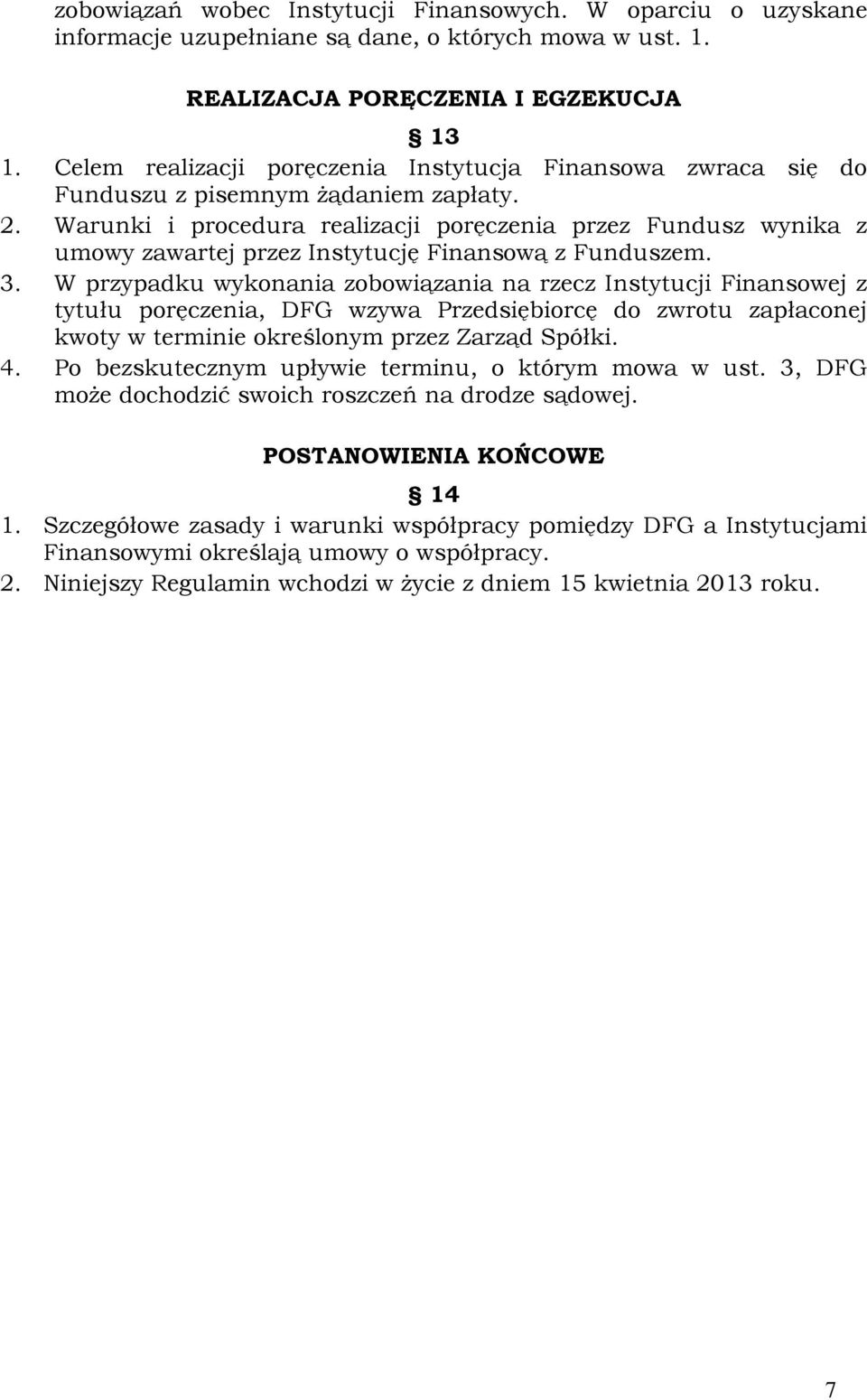 zobowiązań wobec Instytucji Finansowych. W oparciu o uzyskane informacje uzupełniane są dane, o których mowa w ust. 1.

REALIZACJA PORĘCZENIA I EGZEKUCJA

§ 13

1. Celem realizacji poręczenia Instytucja Finansowa zwraca się do Funduszu z pisemnym żądaniem zapłaty.
2. Warunki i procedura realizacji poręczenia przez Fundusz wynika z umowy zawartej przez Instytucję Finansową z Funduszem.
3. W przypadku wykonania zobowiązania na rzecz Instytucji Finansowej z tytułu poręczenia, DFG wzywa Przedsiębiorcę do zwrotu zapłaconej kwoty w terminie określonym przez Zarząd Spółki.
4. Po bezskutecznym upływie terminu, o którym mowa w ust. 3, DFG może dochodzić swoich roszczeń na drodze sądowej.

POSTANOWIENIA KOŃCOWE

§ 14

1. Szczegółowe zasady i warunki współpracy pomiędzy DFG a Instytucjami Finansowymi określają umowy o współpracy.
2. Niniejszy Regulamin wchodzi w życie z dniem 15 kwietnia 2013 roku.

7